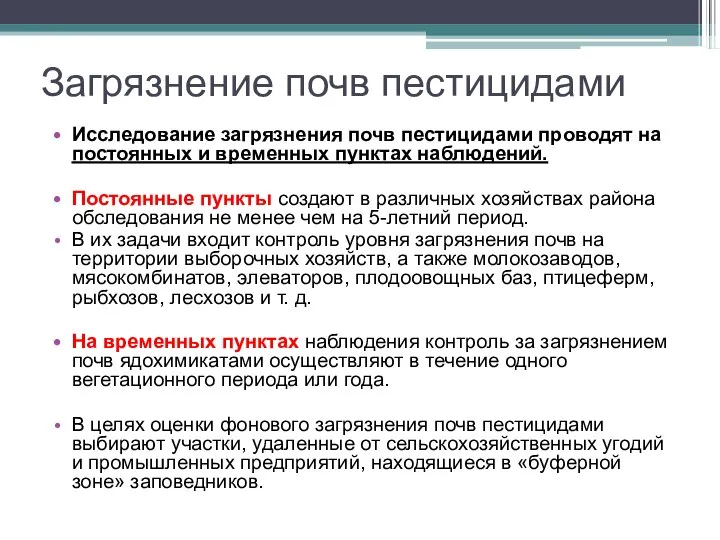 Загрязнение почв пестицидами

• Исследование загрязнения почв пестицидами проводят на постоянных и временных пунктах наблюдений.

• Постоянные пункты создают в различных хозяйствах района обследования не менее чем на 5-летний период.
• В их задачи входит контроль уровня загрязнения почв на территории выборочных хозяйств, а также молокозаводов, мясокомбинатов, элеваторов, плодоовощных баз, птицеферм, рыбхозов, лесхозов и т. д.

• На временных пунктах наблюдения контроль за загрязнением почв ядохимикатами осуществляют в течение одного вегетационного периода или года.

• В целях оценки фонового загрязнения почв пестицидами выбирают участки, удаленные от сельскохозяйственных угодий и промышленных предприятий, находящиеся в «буферной зоне» заповедников.